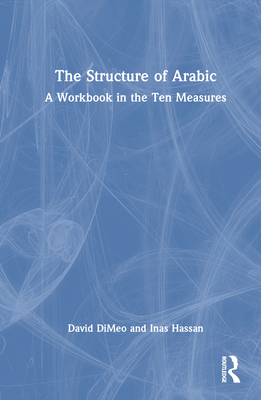 The Structure of Arabic
A Workbook in the Ten Measures

David DiMeo and Inas Hassan

ROUTLEDGE